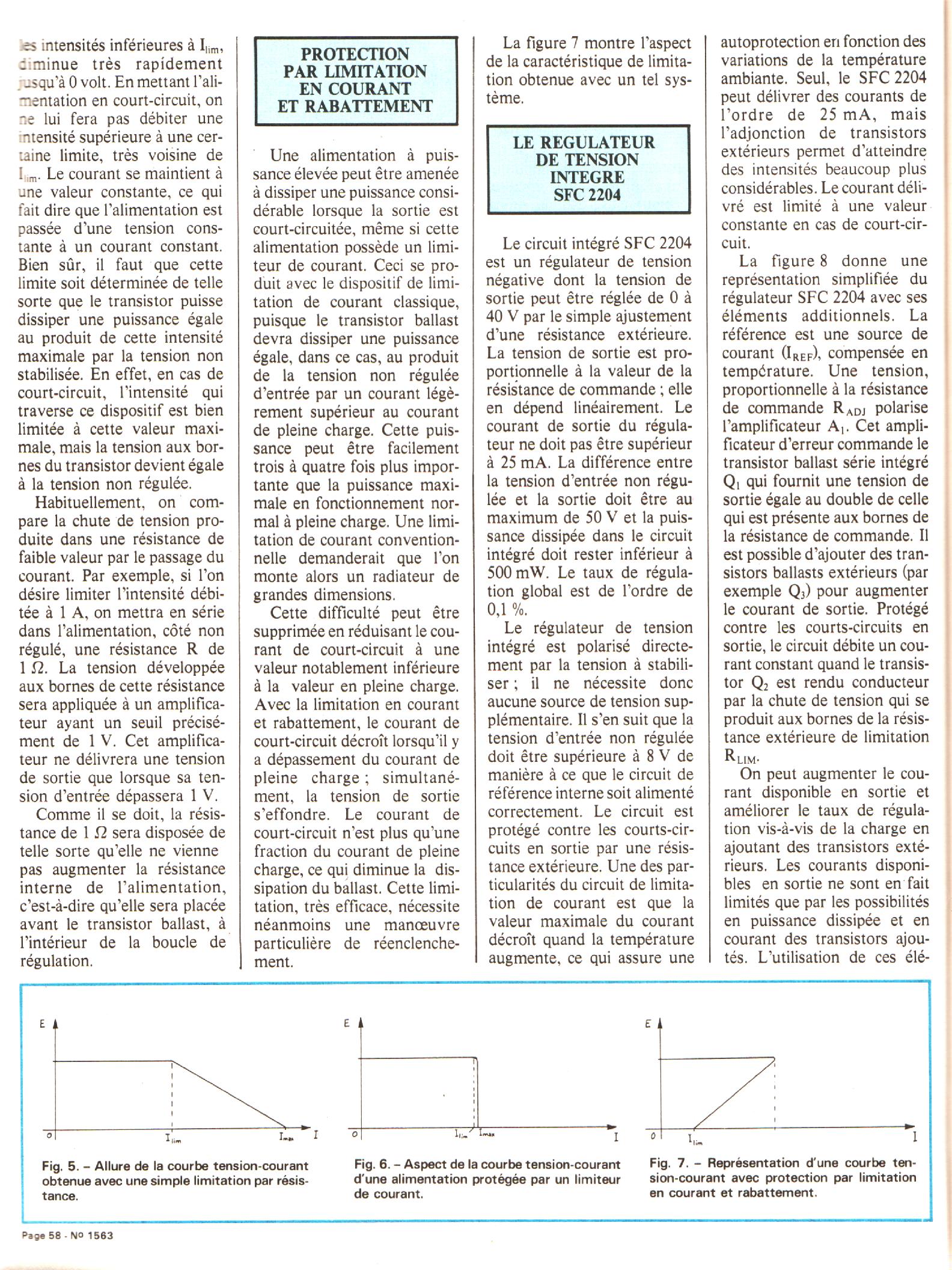 les intensités inférieures à $I_{lim}$, diminue très rapidement jusqu'à 0 volt. En mettant l'alimentation en court-circuit, on ne lui fera pas débiter une intensité supérieure à une certaine limite, très voisine de $I_{lim}$. Le courant se maintient à une valeur constante, ce qui fait dire que l'alimentation est passée d'une tension constante à un courant constant. Bien sûr, il faut que cette limite soit déterminée de telle sorte que le transistor puisse dissiper une puissance égale au produit de cette intensité maximale par la tension non stabilisée. En effet, en cas de court-circuit, l'intensité qui traverse ce dispositif est bien limitée à cette valeur maximale, mais la tension aux bornes du transistor devient égale à la tension non régulée.

Habituellement, on compare la chute de tension produite dans une résistance de faible valeur par le passage du courant. Par exemple, si l'on désire limiter l'intensité débitée à 1 A, on mettra en série dans l'alimentation, côté non régulé, une résistance R de 1 Ω. La tension développée aux bornes de cette résistance sera appliquée à un amplificateur ayant un seuil précisément de 1 V. Cet amplificateur ne délivrera une tension de sortie que lorsque sa tension d'entrée dépassera 1 V.

Comme il se doit, la résistance de 1 Ω sera disposée de telle sorte qu'elle ne vienne pas augmenter la résistance interne de l'alimentation, c'est-à-dire qu'elle sera placée avant le transistor ballast, à l'intérieur de la boucle de régulation.

PROTECTION PAR LIMITATION EN COURANT ET RABATTEMENT

Une alimentation à puissance élevée peut être amenée à dissiper une puissance considérable lorsque la sortie est court-circuitée, même si cette alimentation possède un limiteur de courant. Ceci se produit avec le dispositif de limitation de courant classique, puisque le transistor ballast devra dissiper une puissance égale, dans ce cas, au produit de la tension non régulée d'entrée par un courant légèrement supérieur au courant de pleine charge. Cette puissance peut être facilement trois à quatre fois plus importante que la puissance maximale en fonctionnement normal à pleine charge. Une limitation de courant conventionnelle demanderait que l'on monte alors un radiateur de grandes dimensions.

Cette difficulté peut être supprimée en réduisant le courant de court-circuit à une valeur notablement inférieure à la valeur en pleine charge. Avec la limitation en courant et rabattement, le courant de court-circuit décroît lorsqu'il y a dépassement du courant de pleine charge ; simultanément, la tension de sortie s'effondre. Le courant de court-circuit n'est plus qu'une fraction du courant de pleine charge, ce qui diminue la dissipation du ballast. Cette limitation, très efficace, nécessite néanmoins une manœuvre particulière de réenclenchement.

La figure 7 montre l'aspect de la caractéristique de limitation obtenue avec un tel système.

LE REGULATEUR DE TENSION INTEGRE SFC 2204

Le circuit intégré SFC 2204 est un régulateur de tension négative dont la tension de sortie peut être réglée de 0 à 40 V par le simple ajustement d'une résistance extérieure. La tension de sortie est proportionnelle à la valeur de la résistance de commande ; elle en dépend linéairement. Le courant de sortie du régulateur ne doit pas être supérieur à 25 mA. La différence entre la tension d'entrée non régulée et la sortie doit être au maximum de 50 V et la puissance dissipée dans le circuit intégré doit rester inférieur à 500 mW. Le taux de régulation global est de l'ordre de 0,1 %.

Le régulateur de tension intégré est polarisé directement par la tension à stabiliser ; il ne nécessite donc aucune source de tension supplémentaire. Il s'en suit que la tension d'entrée non régulée doit être supérieure à 8 V de manière à ce que le circuit de référence interne soit alimenté correctement. Le circuit est protégé contre les courts-circuits en sortie par une résistance extérieure. Une des particularités du circuit de limitation de courant est que la valeur maximale du courant décroît quand la température augmente, ce qui assure une autoprotection en fonction des variations de la température ambiante. Seul, le SFC 2204 peut délivrer des courants de l'ordre de 25 mA, mais l'adjonction de transistors extérieurs permet d'atteindre des intensités beaucoup plus considérables. Le courant délivré est limité à une valeur constante en cas de court-circuit.

La figure 8 donne une représentation simplifiée du régulateur SFC 2204 avec ses éléments additionnels. La référence est une source de courant ($I_{REF}$), compensée en température. Une tension, proportionnelle à la résistance de commande $R_{ADJ}$ polarise l'amplificateur $A_1$. Cet amplificateur d'erreur commande le transistor ballast série intégré $Q_1$ qui fournit une tension de sortie égale au double de celle qui est présente aux bornes de la résistance de commande. Il est possible d'ajouter des transistors ballasts extérieurs (par exemple $Q_3$) pour augmenter le courant de sortie. Protégé contre les courts-circuits en sortie, le circuit débite un courant constant quand le transistor $Q_2$ est rendu conducteur par la chute de tension qui se produit aux bornes de la résistance extérieure de limitation $R_{LIM}$.

On peut augmenter le courant disponible en sortie et améliorer le taux de régulation vis-à-vis de la charge en ajoutant des transistors extérieurs. Les courants disponibles en sortie ne sont en fait limités que par les possibilités en puissance dissipée et en courant des transistors ajoutés. L'utilisation de ces élé-

E 0 $I_{lim}$ $I_{max}$ I

Fig. 5. – Allure de la courbe tension-courant obtenue avec une simple limitation par résistance.

E 0 $I_{lim}$ $I_{max}$ I

Fig. 6. – Aspect de la courbe tension-courant d'une alimentation protégée par un limiteur de courant.

E 0 $I_{lim}$ I

Fig. 7. – Représentation d'une courbe tension-courant avec protection par limitation en courant et rabattement.

Page 58 - No 1563